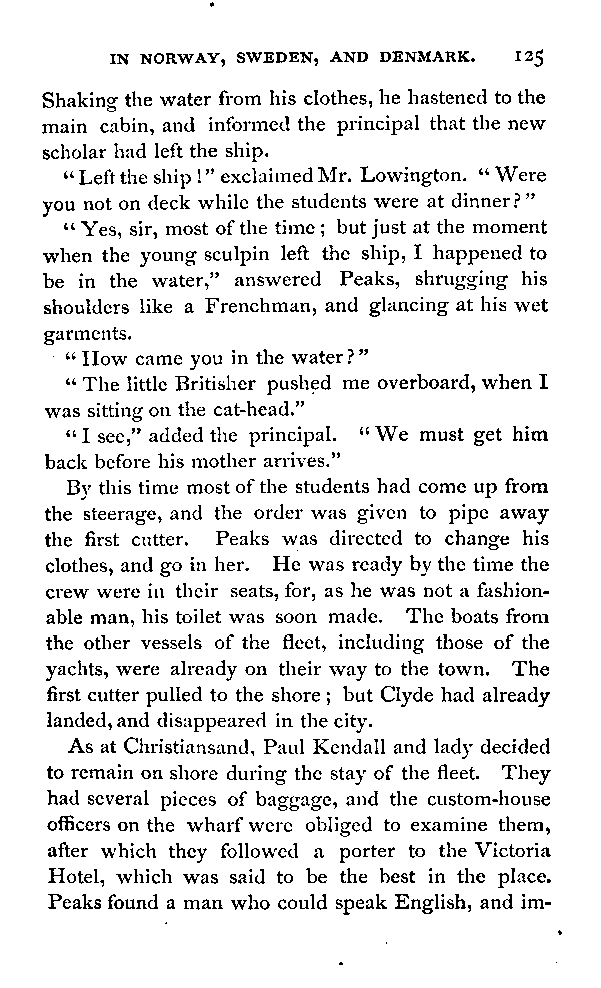 IN NORWAY, SWEDEN, AND DENMARK. 125

Shaking the water from his clothes, he hastened to the main cabin, and informed the principal that the new scholar had left the ship.

"Left the ship!" exclaimed Mr. Lowington. "Were you not on deck while the students were at dinner?"

"Yes, sir, most of the time; but just at the moment when the young sculpin left the ship, I happened to be in the water," answered Peaks, shrugging his shoulders like a Frenchman, and glancing at his wet garments.

"How came you in the water?"

"The little Britisher pushed me overboard, when I was sitting on the cat-head."

"I see," added the principal. "We must get him back before his mother arrives."

By this time most of the students had come up from the steerage, and the order was given to pipe away the first cutter. Peaks was directed to change his clothes, and go in her. He was ready by the time the crew were in their seats, for, as he was not a fashionable man, his toilet was soon made. The boats from the other vessels of the fleet, including those of the yachts, were already on their way to the town. The first cutter pulled to the shore; but Clyde had already landed, and disappeared in the city.

As at Christiansand, Paul Kendall and lady decided to remain on shore during the stay of the fleet. They had several pieces of baggage, and the custom-house officers on the wharf were obliged to examine them, after which they followed a porter to the Victoria Hotel, which was said to be the best in the place. Peaks found a man who could speak English, and im-